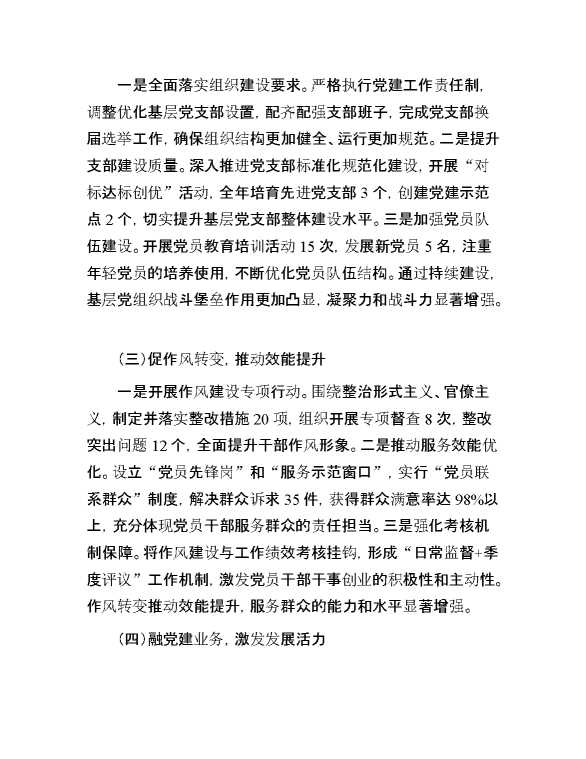 一是全面落实组织建设要求。严格执行党建工作责任制，调整优化基层党支部设置，配齐配强支部班子，完成党支部换届选举工作，确保组织结构更加健全、运行更加规范。二是提升支部建设质量。深入推进党支部标准化规范化建设，开展“对标达标创优”活动，全年培育先进党支部 3 个，创建党建示范点 2 个，切实提升基层党支部整体建设水平。三是加强党员队伍建设。开展党员教育培训活动 15 次，发展新党员 5 名，注重年轻党员的培养使用，不断优化党员队伍结构。通过持续建设，基层党组织战斗堡垒作用更加凸显，凝聚力和战斗力显著增强。

（三）促作风转变，推动效能提升

一是开展作风建设专项行动。围绕整治形式主义、官僚主义，制定并落实整改措施 20 项，组织开展专项督查 8 次，整改突出问题 12 个，全面提升干部作风形象。二是推动服务效能优化。设立“党员先锋岗”和“服务示范窗口”，实行“党员联系群众”制度，解决群众诉求 35 件，获得群众满意率达 98%以上，充分体现党员干部服务群众的责任担当。三是强化考核机制保障。将作风建设与工作绩效考核挂钩，形成“日常监督+季度评议”工作机制，激发党员干部干事创业的积极性和主动性。作风转变推动效能提升，服务群众的能力和水平显著增强。

（四）融党建业务，激发发展活力